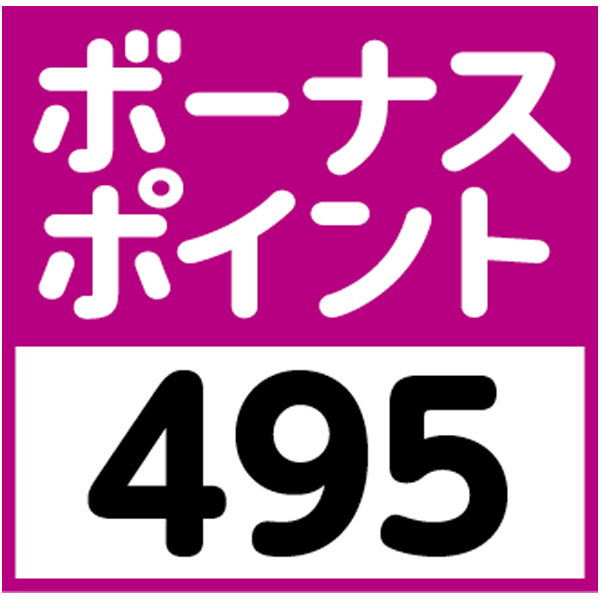 ボーナス
ポイント
495